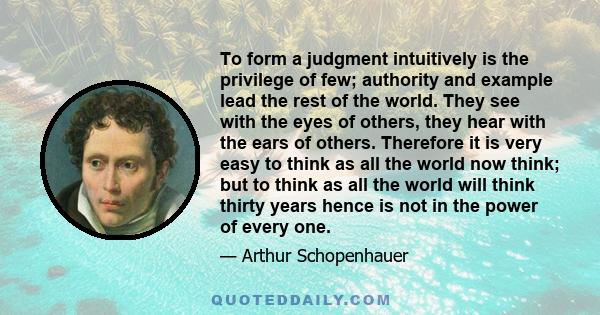 To form a judgment intuitively is the privilege of few; authority and example lead the rest of the world. They see with the eyes of others, they hear with the ears of others. Therefore it is very easy to think as all the world now think; but to think as all the world will think thirty years hence is not in the power of every one.

— Arthur Schopenhauer

QUOTEDDAILY.COM